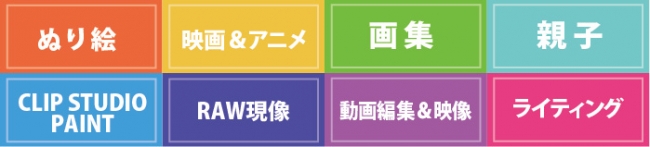 ぬり絵

映画＆アニメ

画集

親子

CLIP STUDIO PAINT

RAW現像

動画編集＆映像

ライティング